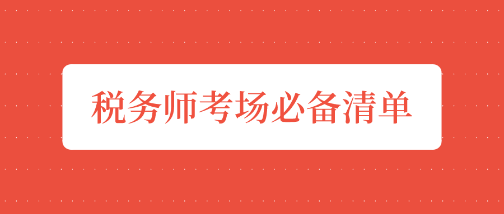 税务师考场必备清单